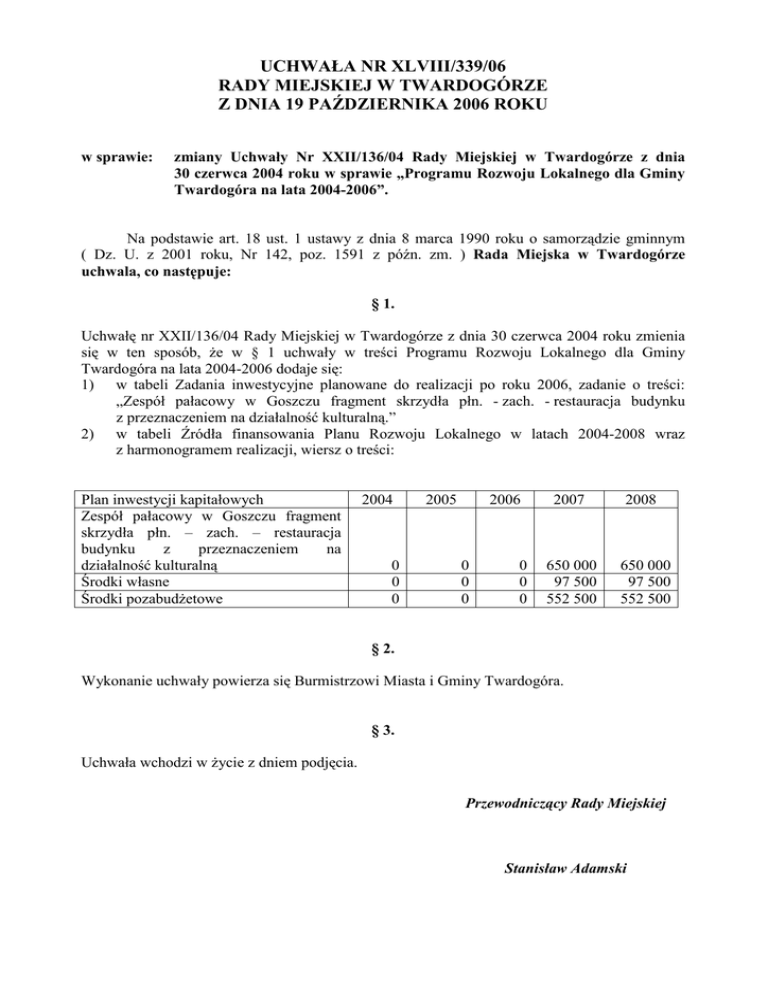 UCHWAŁA NR XLVIII/339/06
RADY MIEJSKIEJ W TWARDOGÓRZE
Z DNIA 19 PAŹDZIERNIKA 2006 ROKU

w sprawie: zmiany Uchwały Nr XXII/136/04 Rady Miejskiej w Twardogórze z dnia 30 czerwca 2004 roku w sprawie „Programu Rozwoju Lokalnego dla Gminy Twardogóra na lata 2004-2006”.

Na podstawie art. 18 ust. 1 ustawy z dnia 8 marca 1990 roku o samorządzie gminnym ( Dz. U. z 2001 roku, Nr 142, poz. 1591 z późn. zm. ) Rada Miejska w Twardogórze uchwala, co następuje:

§ 1.

Uchwałę nr XXII/136/04 Rady Miejskiej w Twardogórze z dnia 30 czerwca 2004 roku zmienia się w ten sposób, że w § 1 uchwały w treści Programu Rozwoju Lokalnego dla Gminy Twardogóra na lata 2004-2006 dodaje się:
1) w tabeli Zadania inwestycyjne planowane do realizacji po roku 2006, zadanie o treści: „Zespół pałacowy w Goszczu fragment skrzydła płn. - zach. - restauracja budynku z przeznaczeniem na działalność kulturalną.”
2) w tabeli Źródła finansowania Planu Rozwoju Lokalnego w latach 2004-2008 wraz z harmonogramem realizacji, wiersz o treści:

| Plan inwestycji kapitałowych | 2004 | 2005 | 2006 | 2007 | 2008 |
|---|---|---|---|---|---|
| Zespół pałacowy w Goszczu fragment skrzydła płn. – zach. – restauracja budynku z przeznaczeniem na działalność kulturalną | 0 | 0 | 0 | 650 000 | 650 000 |
| Środki własne | 0 | 0 | 0 | 97 500 | 97 500 |
| Środki pozabudżetowe | 0 | 0 | 0 | 552 500 | 552 500 |

§ 2.

Wykonanie uchwały powierza się Burmistrzowi Miasta i Gminy Twardogóra.

§ 3.

Uchwała wchodzi w życie z dniem podjęcia.

Przewodniczący Rady Miejskiej

Stanisław Adamski